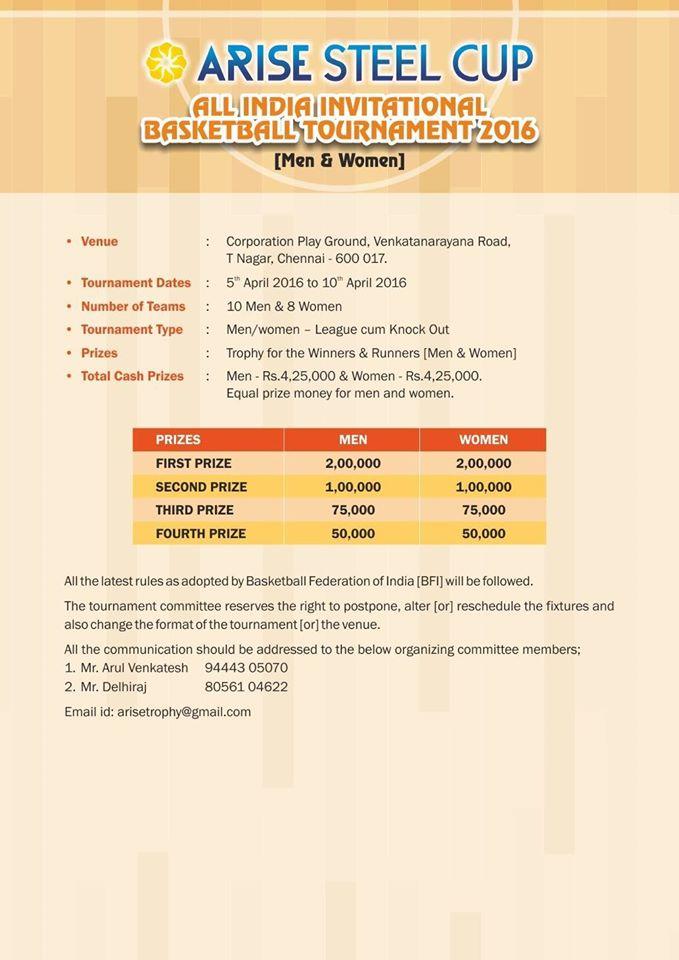 ARISE STEEL CUP
ALL INDIA INVITATIONAL
BASKETBALL TOURNAMENT 2016
[Men & Women]

• Venue : Corporation Play Ground, Venkatanarayana Road, T Nagar, Chennai - 600 017.
• Tournament Dates : 5$^{th}$ April 2016 to 10$^{th}$ April 2016
• Number of Teams : 10 Men & 8 Women
• Tournament Type : Men/women – League cum Knock Out
• Prizes : Trophy for the Winners & Runners [Men & Women]
• Total Cash Prizes : Men - Rs.4,25,000 & Women - Rs.4,25,000. Equal prize money for men and women.

| PRIZES | MEN | WOMEN |
|---|---|---|
| FIRST PRIZE | 2,00,000 | 2,00,000 |
| SECOND PRIZE | 1,00,000 | 1,00,000 |
| THIRD PRIZE | 75,000 | 75,000 |
| FOURTH PRIZE | 50,000 | 50,000 |

All the latest rules as adopted by Basketball Federation of India [BFI] will be followed.

The tournament committee reserves the right to postpone, alter [or] reschedule the fixtures and also change the format of the tournament [or] the venue.

All the communication should be addressed to the below organizing committee members;
1. Mr. Arul Venkatesh 94443 05070
2. Mr. Delhiraj 80561 04622

Email id: arisetrophy@gmail.com